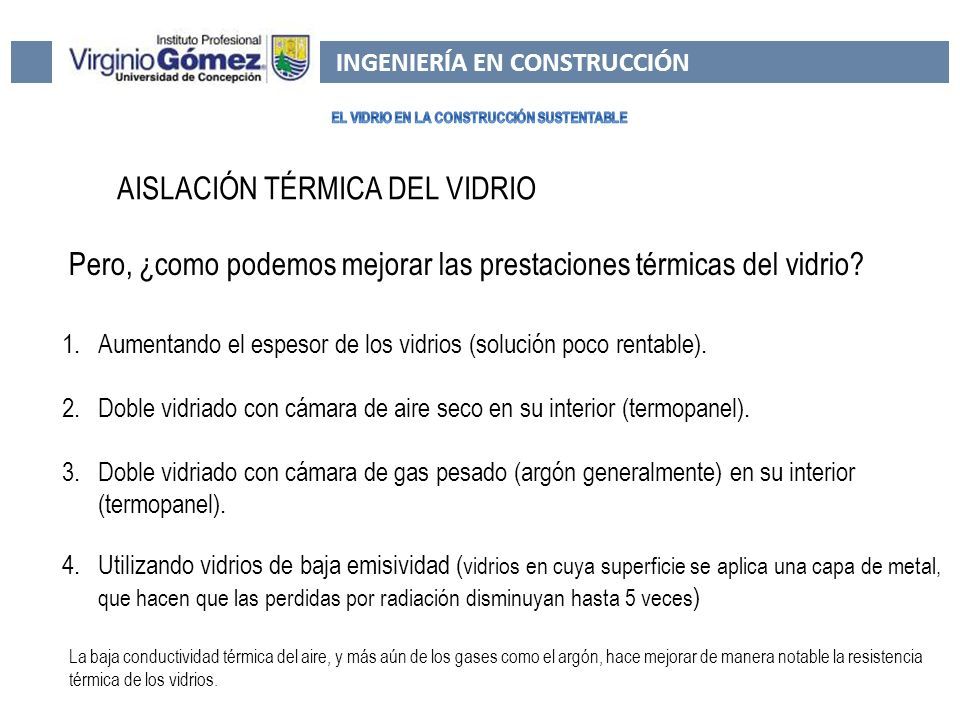 Instituto Profesional
Virginio Gómez
Universidad de Concepción

INGENIERÍA EN CONSTRUCCIÓN

EL VIDRIO EN LA CONSTRUCCIÓN SUSTENTABLE

AISLACIÓN TÉRMICA DEL VIDRIO

Pero, ¿como podemos mejorar las prestaciones térmicas del vidrio?

1. Aumentando el espesor de los vidrios (solución poco rentable).

2. Doble vidriado con cámara de aire seco en su interior (termopanel).

3. Doble vidriado con cámara de gas pesado (argón generalmente) en su interior (termopanel).

4. Utilizando vidrios de baja emisividad (vidrios en cuya superficie se aplica una capa de metal, que hacen que las perdidas por radiación disminuyan hasta 5 veces)

La baja conductividad térmica del aire, y más aún de los gases como el argón, hace mejorar de manera notable la resistencia térmica de los vidrios.